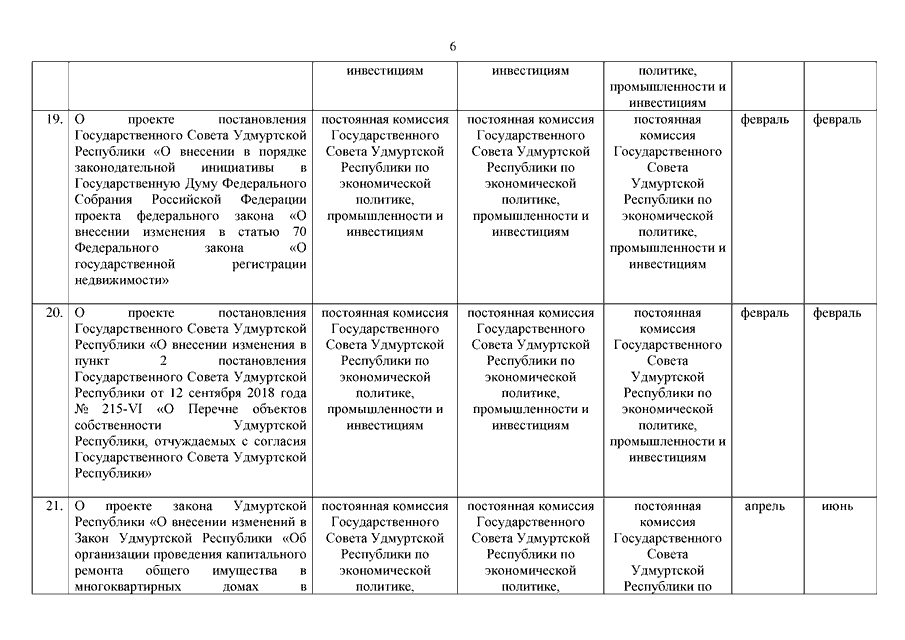 6

| | | | | | | |
|---|---|---|---|---|---|---|
| | | инвестициям | инвестициям | политике, промышленности и инвестициям | | |
| 19. | О проекте постановления Государственного Совета Удмуртской Республики «О внесении в порядке законодательной инициативы в Государственную Думу Федерального Собрания Российской Федерации проекта федерального закона «О внесении изменения в статью 70 Федерального закона «О государственной регистрации недвижимости» | постоянная комиссия Государственного Совета Удмуртской Республики по экономической политике, промышленности и инвестициям | постоянная комиссия Государственного Совета Удмуртской Республики по экономической политике, промышленности и инвестициям | постоянная комиссия Государственного Совета Удмуртской Республики по экономической политике, промышленности и инвестициям | февраль | февраль |
| 20. | О проекте постановления Государственного Совета Удмуртской Республики «О внесении изменения в пункт 2 постановления Государственного Совета Удмуртской Республики от 12 сентября 2018 года № 215-VI «О Перечне объектов собственности Удмуртской Республики, отчуждаемых с согласия Государственного Совета Удмуртской Республики» | постоянная комиссия Государственного Совета Удмуртской Республики по экономической политике, промышленности и инвестициям | постоянная комиссия Государственного Совета Удмуртской Республики по экономической политике, промышленности и инвестициям | постоянная комиссия Государственного Совета Удмуртской Республики по экономической политике, промышленности и инвестициям | февраль | февраль |
| 21. | О проекте закона Удмуртской Республики «О внесении изменений в Закон Удмуртской Республики «Об организации проведения капитального ремонта общего имущества в многоквартирных домах в | постоянная комиссия Государственного Совета Удмуртской Республики по экономической политике, | постоянная комиссия Государственного Совета Удмуртской Республики по экономической политике, | постоянная комиссия Государственного Совета Удмуртской Республики по | апрель | июнь |